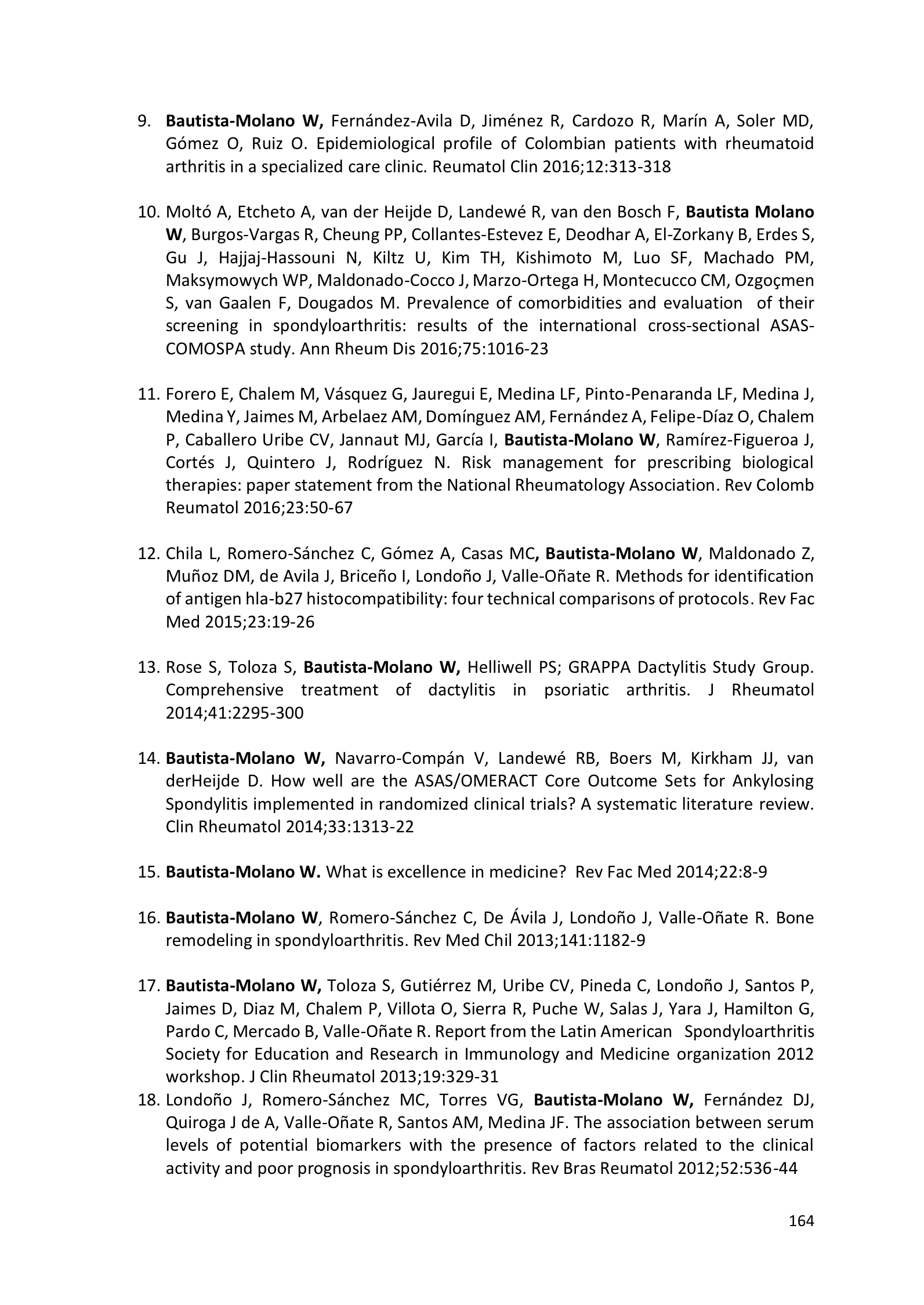 9. Bautista-Molano W, Fernández-Avila D, Jiménez R, Cardozo R, Marín A, Soler MD, Gómez O, Ruiz O. Epidemiological profile of Colombian patients with rheumatoid arthritis in a specialized care clinic. Reumatol Clin 2016;12:313-318

10. Moltó A, Etcheto A, van der Heijde D, Landewé R, van den Bosch F, Bautista Molano W, Burgos-Vargas R, Cheung PP, Collantes-Estevez E, Deodhar A, El-Zorkany B, Erdes S, Gu J, Hajjaj-Hassouni N, Kiltz U, Kim TH, Kishimoto M, Luo SF, Machado PM, Maksymowych WP, Maldonado-Cocco J, Marzo-Ortega H, Montecucco CM, Ozgoçmen S, van Gaalen F, Dougados M. Prevalence of comorbidities and evaluation of their screening in spondyloarthritis: results of the international cross-sectional ASAS-COMOSPA study. Ann Rheum Dis 2016;75:1016-23

11. Forero E, Chalem M, Vásquez G, Jauregui E, Medina LF, Pinto-Penaranda LF, Medina J, Medina Y, Jaimes M, Arbelaez AM, Domínguez AM, Fernández A, Felipe-Díaz O, Chalem P, Caballero Uribe CV, Jannaut MJ, García I, Bautista-Molano W, Ramírez-Figueroa J, Cortés J, Quintero J, Rodríguez N. Risk management for prescribing biological therapies: paper statement from the National Rheumatology Association. Rev Colomb Reumatol 2016;23:50-67

12. Chila L, Romero-Sánchez C, Gómez A, Casas MC, Bautista-Molano W, Maldonado Z, Muñoz DM, de Avila J, Briceño I, Londoño J, Valle-Oñate R. Methods for identification of antigen hla-b27 histocompatibility: four technical comparisons of protocols. Rev Fac Med 2015;23:19-26

13. Rose S, Toloza S, Bautista-Molano W, Helliwell PS; GRAPPA Dactylitis Study Group. Comprehensive treatment of dactylitis in psoriatic arthritis. J Rheumatol 2014;41:2295-300

14. Bautista-Molano W, Navarro-Compán V, Landewé RB, Boers M, Kirkham JJ, van derHeijde D. How well are the ASAS/OMERACT Core Outcome Sets for Ankylosing Spondylitis implemented in randomized clinical trials? A systematic literature review. Clin Rheumatol 2014;33:1313-22

15. Bautista-Molano W. What is excellence in medicine? Rev Fac Med 2014;22:8-9

16. Bautista-Molano W, Romero-Sánchez C, De Ávila J, Londoño J, Valle-Oñate R. Bone remodeling in spondyloarthritis. Rev Med Chil 2013;141:1182-9

17. Bautista-Molano W, Toloza S, Gutiérrez M, Uribe CV, Pineda C, Londoño J, Santos P, Jaimes D, Diaz M, Chalem P, Villota O, Sierra R, Puche W, Salas J, Yara J, Hamilton G, Pardo C, Mercado B, Valle-Oñate R. Report from the Latin American Spondyloarthritis Society for Education and Research in Immunology and Medicine organization 2012 workshop. J Clin Rheumatol 2013;19:329-31
18. Londoño J, Romero-Sánchez MC, Torres VG, Bautista-Molano W, Fernández DJ, Quiroga J de A, Valle-Oñate R, Santos AM, Medina JF. The association between serum levels of potential biomarkers with the presence of factors related to the clinical activity and poor prognosis in spondyloarthritis. Rev Bras Reumatol 2012;52:536-44

164